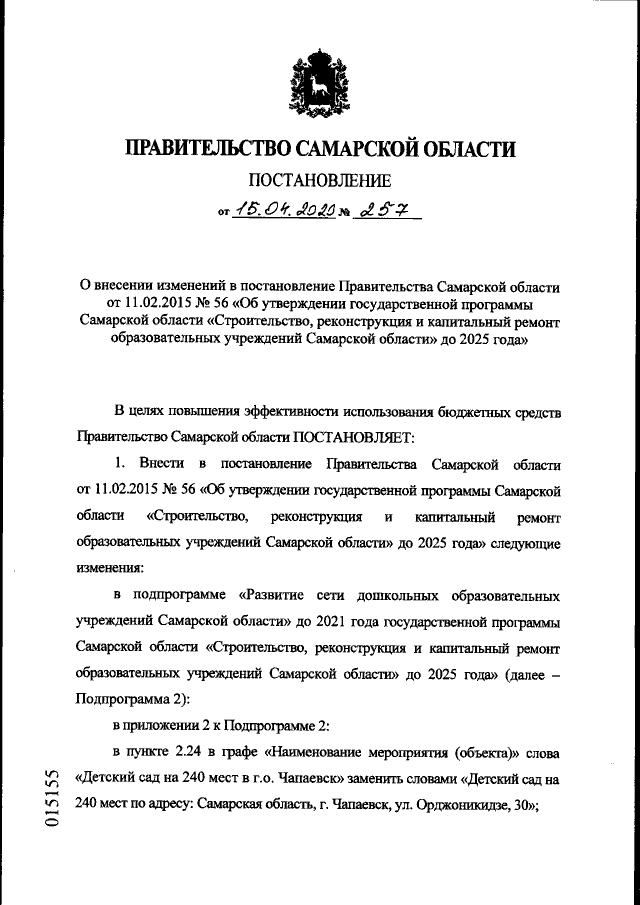 ПРАВИТЕЛЬСТВО САМАРСКОЙ ОБЛАСТИ

ПОСТАНОВЛЕНИЕ

от 15.04.2020 № 257

О внесении изменений в постановление Правительства Самарской области от 11.02.2015 № 56 «Об утверждении государственной программы Самарской области «Строительство, реконструкция и капитальный ремонт образовательных учреждений Самарской области» до 2025 года»

В целях повышения эффективности использования бюджетных средств Правительство Самарской области ПОСТАНОВЛЯЕТ:

1. Внести в постановление Правительства Самарской области от 11.02.2015 № 56 «Об утверждении государственной программы Самарской области «Строительство, реконструкция и капитальный ремонт образовательных учреждений Самарской области» до 2025 года» следующие изменения:

в подпрограмме «Развитие сети дошкольных образовательных учреждений Самарской области» до 2021 года государственной программы Самарской области «Строительство, реконструкция и капитальный ремонт образовательных учреждений Самарской области» до 2025 года» (далее – Подпрограмма 2):

в приложении 2 к Подпрограмме 2:

в пункте 2.24 в графе «Наименование мероприятия (объекта)» слова «Детский сад на 240 мест в г.о. Чапаевск» заменить словами «Детский сад на 240 мест по адресу: Самарская область, г. Чапаевск, ул. Орджоникидзе, 30»;

015155